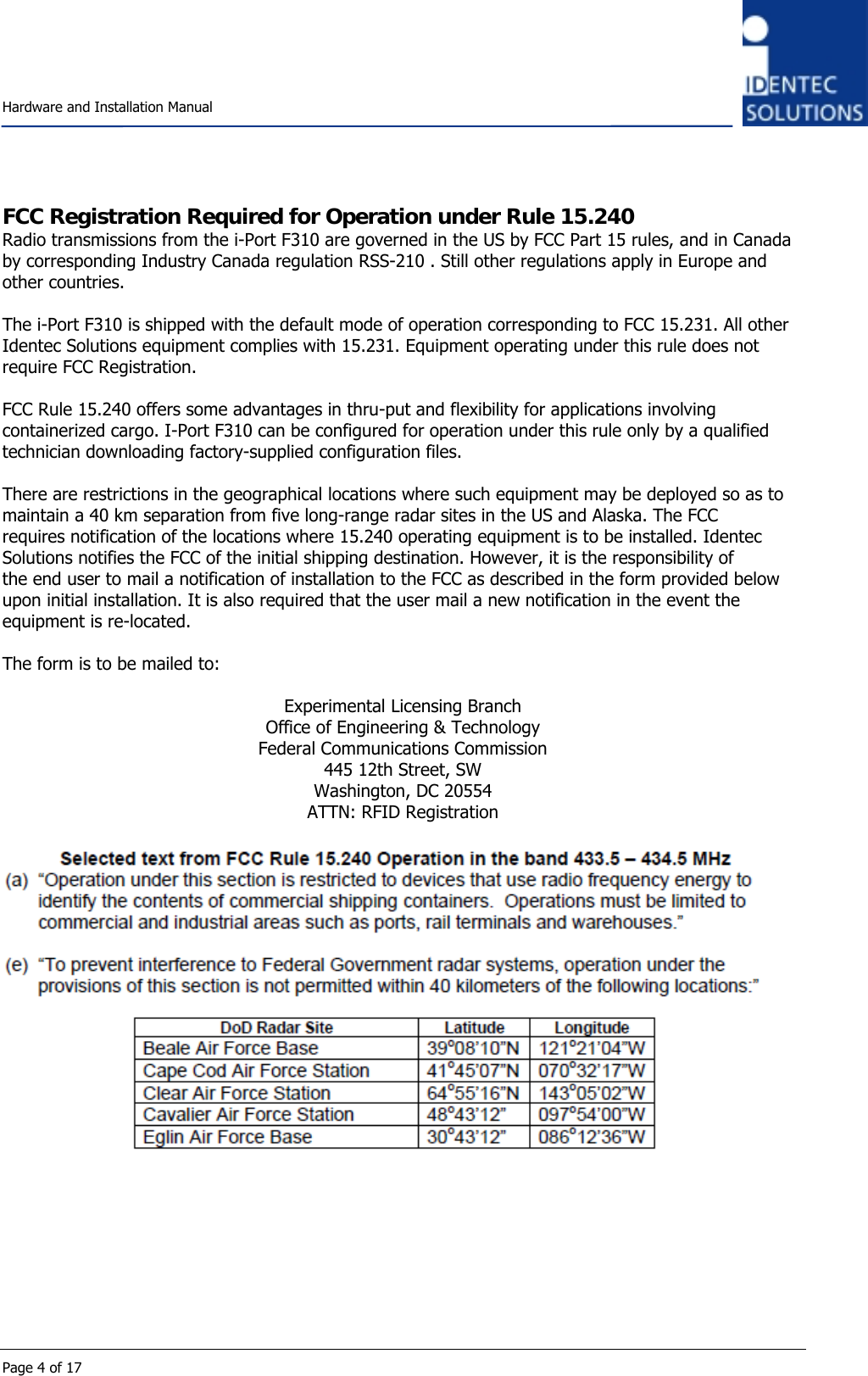 Hardware and Installation Manual

IDENTEC SOLUTIONS

FCC Registration Required for Operation under Rule 15.240

Radio transmissions from the i-Port F310 are governed in the US by FCC Part 15 rules, and in Canada by corresponding Industry Canada regulation RSS-210 . Still other regulations apply in Europe and other countries.

The i-Port F310 is shipped with the default mode of operation corresponding to FCC 15.231. All other Identec Solutions equipment complies with 15.231. Equipment operating under this rule does not require FCC Registration.

FCC Rule 15.240 offers some advantages in thru-put and flexibility for applications involving containerized cargo. I-Port F310 can be configured for operation under this rule only by a qualified technician downloading factory-supplied configuration files.

There are restrictions in the geographical locations where such equipment may be deployed so as to maintain a 40 km separation from five long-range radar sites in the US and Alaska. The FCC requires notification of the locations where 15.240 operating equipment is to be installed. Identec Solutions notifies the FCC of the initial shipping destination. However, it is the responsibility of the end user to mail a notification of installation to the FCC as described in the form provided below upon initial installation. It is also required that the user mail a new notification in the event the equipment is re-located.

The form is to be mailed to:

Experimental Licensing Branch
Office of Engineering & Technology
Federal Communications Commission
445 12th Street, SW
Washington, DC 20554
ATTN: RFID Registration

Selected text from FCC Rule 15.240 Operation in the band 433.5 – 434.5 MHz

(a) “Operation under this section is restricted to devices that use radio frequency energy to identify the contents of commercial shipping containers. Operations must be limited to commercial and industrial areas such as ports, rail terminals and warehouses.”

(e) “To prevent interference to Federal Government radar systems, operation under the provisions of this section is not permitted within 40 kilometers of the following locations:”

| DoD Radar Site | Latitude | Longitude |
|---|---|---|
| Beale Air Force Base | 39°08’10”N | 121°21’04”W |
| Cape Cod Air Force Station | 41°45’07”N | 070°32’17”W |
| Clear Air Force Station | 64°55’16”N | 143°05’02”W |
| Cavalier Air Force Station | 48°43’12” | 097°54’00”W |
| Eglin Air Force Base | 30°43’12” | 086°12’36”W |

Page 4 of 17